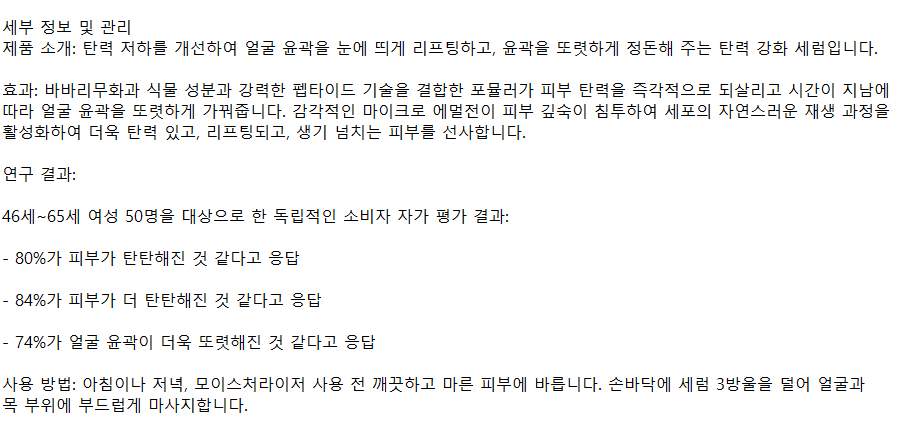 세부 정보 및 관리
제품 소개: 탄력 저하를 개선하여 얼굴 윤곽을 눈에 띄게 리프팅하고, 윤곽을 또렷하게 정돈해 주는 탄력 강화 세럼입니다.

효과: 바바리무화과 식물 성분과 강력한 펩타이드 기술을 결합한 포뮬러가 피부 탄력을 즉각적으로 되살리고 시간이 지남에 따라 얼굴 윤곽을 또렷하게 가꿔줍니다. 감각적인 마이크로 에멀전이 피부 깊숙이 침투하여 세포의 자연스러운 재생 과정을 활성화하여 더욱 탄력 있고, 리프팅되고, 생기 넘치는 피부를 선사합니다.

연구 결과:

46세~65세 여성 50명을 대상으로 한 독립적인 소비자 자가 평가 결과:

- 80%가 피부가 탄탄해진 것 같다고 응답

- 84%가 피부가 더 탄탄해진 것 같다고 응답

- 74%가 얼굴 윤곽이 더욱 또렷해진 것 같다고 응답

사용 방법: 아침이나 저녁, 모이스처라이저 사용 전 깨끗하고 마른 피부에 바릅니다. 손바닥에 세럼 3방울을 덜어 얼굴과 목 부위에 부드럽게 마사지합니다.